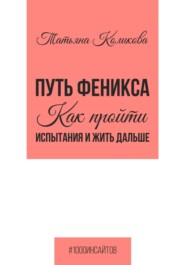 Татьяна Коликова

ПУТЬ ФЕНИКСА
Как пройти
ИСПЫТАНИЯ И ЖИТЬ ДАЛЬШЕ

#1000ИНСАЙТОВ